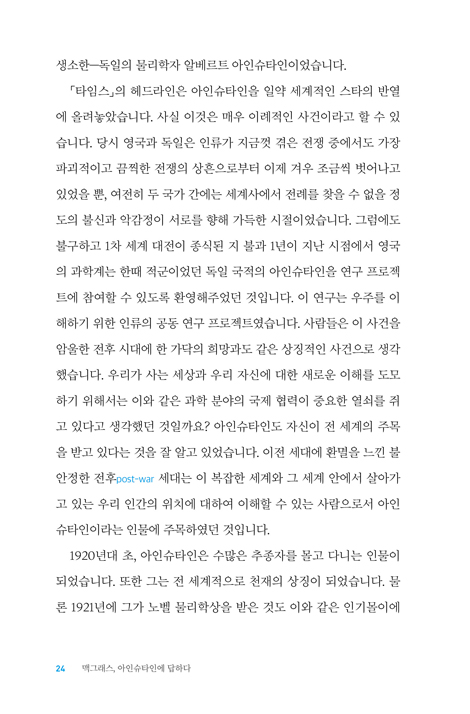 생소한—독일의 물리학자 알베르트 아인슈타인이었습니다.

「타임스」의 헤드라인은 아인슈타인을 일약 세계적인 스타의 반열에 올려놓았습니다. 사실 이것은 매우 이례적인 사건이라고 할 수 있습니다. 당시 영국과 독일은 인류가 지금껏 겪은 전쟁 중에서도 가장 파괴적이고 끔찍한 전쟁의 상흔으로부터 이제 겨우 조금씩 벗어나고 있었을 뿐, 여전히 두 국가 간에는 세계사에서 전례를 찾을 수 없을 정도의 불신과 악감정이 서로를 향해 가득한 시절이었습니다. 그럼에도 불구하고 1차 세계 대전이 종식된 지 불과 1년이 지난 시점에서 영국의 과학계는 한때 적군이었던 독일 국적의 아인슈타인을 연구 프로젝트에 참여할 수 있도록 환영해주었던 것입니다. 이 연구는 우주를 이해하기 위한 인류의 공동 연구 프로젝트였습니다. 사람들은 이 사건을 암울한 전후 시대에 한 가닥의 희망과도 같은 상징적인 사건으로 생각했습니다. 우리가 사는 세상과 우리 자신에 대한 새로운 이해를 도모하기 위해서는 이와 같은 과학 분야의 국제 협력이 중요한 열쇠를 쥐고 있다고 생각했던 것일까요? 아인슈타인도 자신이 전 세계의 주목을 받고 있다는 것을 잘 알고 있었습니다. 이전 세대에 환멸을 느낀 불안정한 전후post-war 세대는 이 복잡한 세계와 그 세계 안에서 살아가고 있는 우리 인간의 위치에 대하여 이해할 수 있는 사람으로서 아인슈타인이라는 인물에 주목하였던 것입니다.

1920년대 초, 아인슈타인은 수많은 추종자를 몰고 다니는 인물이 되었습니다. 또한 그는 전 세계적으로 천재의 상징이 되었습니다. 물론 1921년에 그가 노벨 물리학상을 받은 것도 이와 같은 인기몰이에

24 맥그래스, 아인슈타인에 답하다